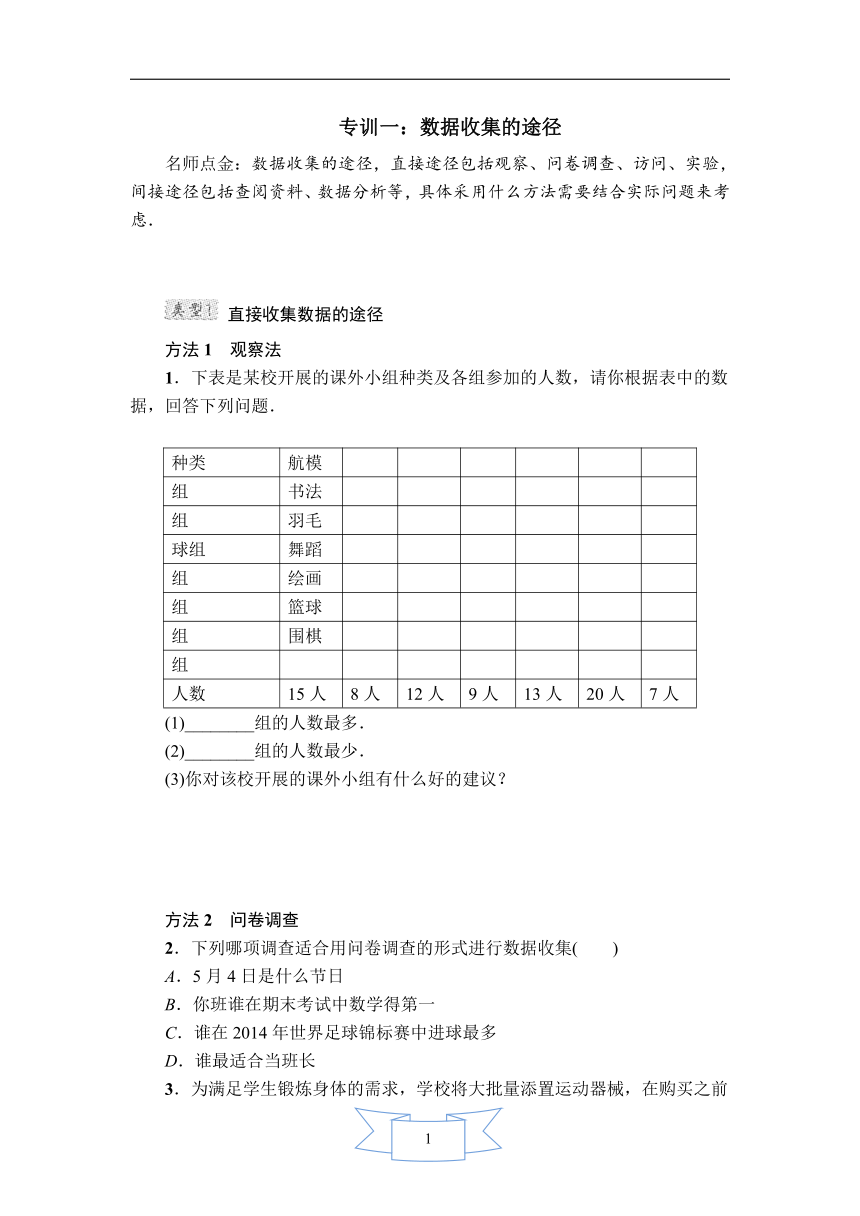 专训一：数据收集的途径

名师点金：数据收集的途径，直接途径包括观察、问卷调查、访问、实验，间接途径包括查阅资料、数据分析等，具体采用什么方法需要结合实际问题来考虑．

类型1 直接收集数据的途径

方法 1 观察法

1．下表是某校开展的课外小组种类及各组参加的人数，请你根据表中的数据，回答下列问题．

| 种类 | 航模 | | | | | | |
|---|---|---|---|---|---|---|---|
| 组 | 书法 | | | | | | |
| 组 | 羽毛 | | | | | | |
| 球组 | 舞蹈 | | | | | | |
| 组 | 绘画 | | | | | | |
| 组 | 篮球 | | | | | | |
| 组 | 围棋 | | | | | | |
| 组 | | | | | | | |
| 人数 | 15 人 | 8 人 | 12 人 | 9 人 | 13 人 | 20 人 | 7 人 |

(1)________组的人数最多．
(2)________组的人数最少．
(3)你对该校开展的课外小组有什么好的建议？

方法 2 问卷调查

2．下列哪项调查适合用问卷调查的形式进行数据收集(　　)
A．5 月 4 日是什么节日
B．你班谁在期末考试中数学得第一
C．谁在 2014 年世界足球锦标赛中进球最多
D．谁最适合当班长
3．为满足学生锻炼身体的需求，学校将大批量添置运动器械，在购买之前

1